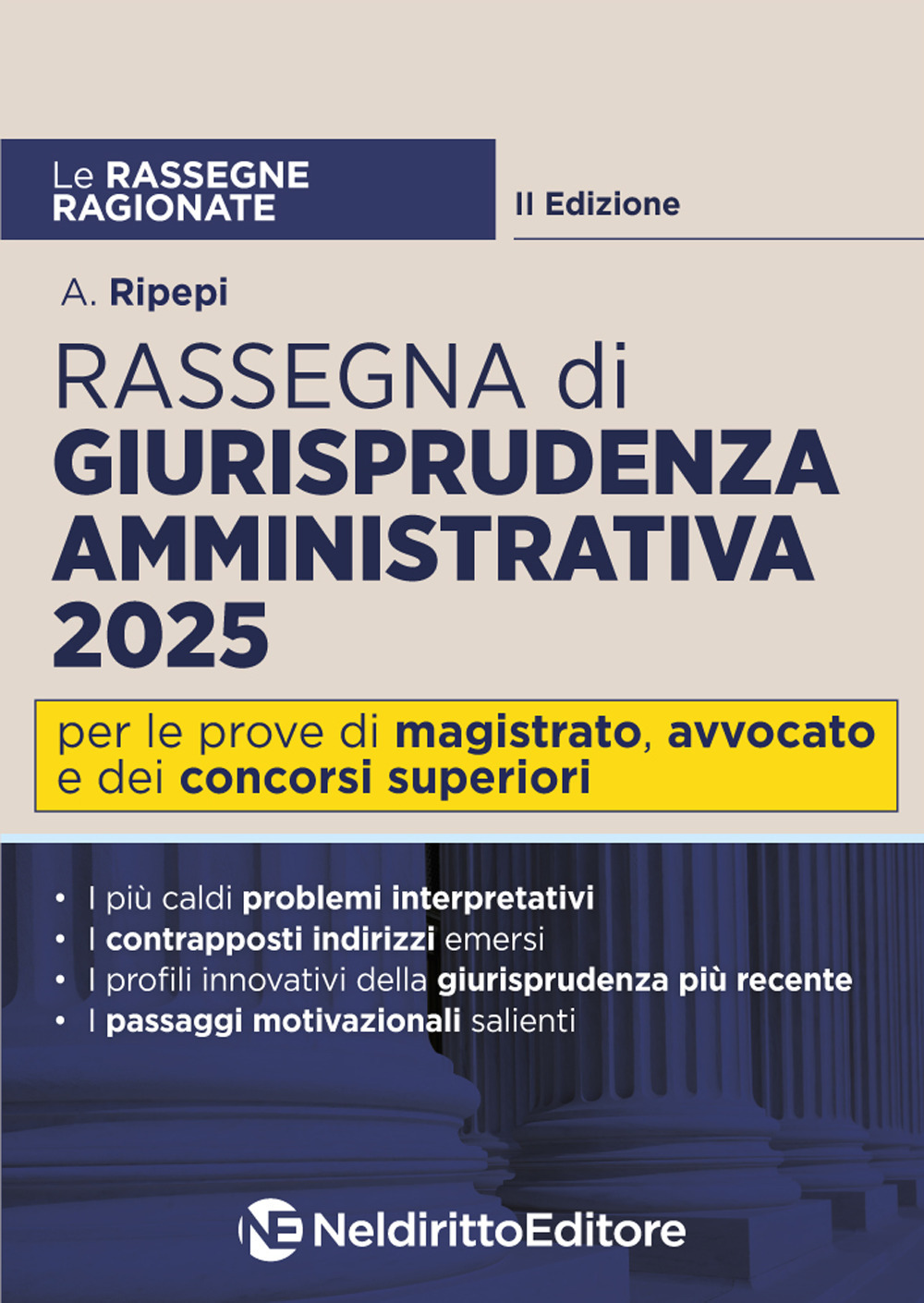 Le RASSEGNE RAGIONATE

II Edizione

A. Ripepi

RASSEGNA di GIURISPRUDENZA AMMINISTRATIVA 2025

per le prove di magistrato, avvocato e dei concorsi superiori

• I più caldi problemi interpretativi
• I contrapposti indirizzi emersi
• I profili innovativi della giurisprudenza più recente
• I passaggi motivazionali salienti

NE NeldirittoEditore